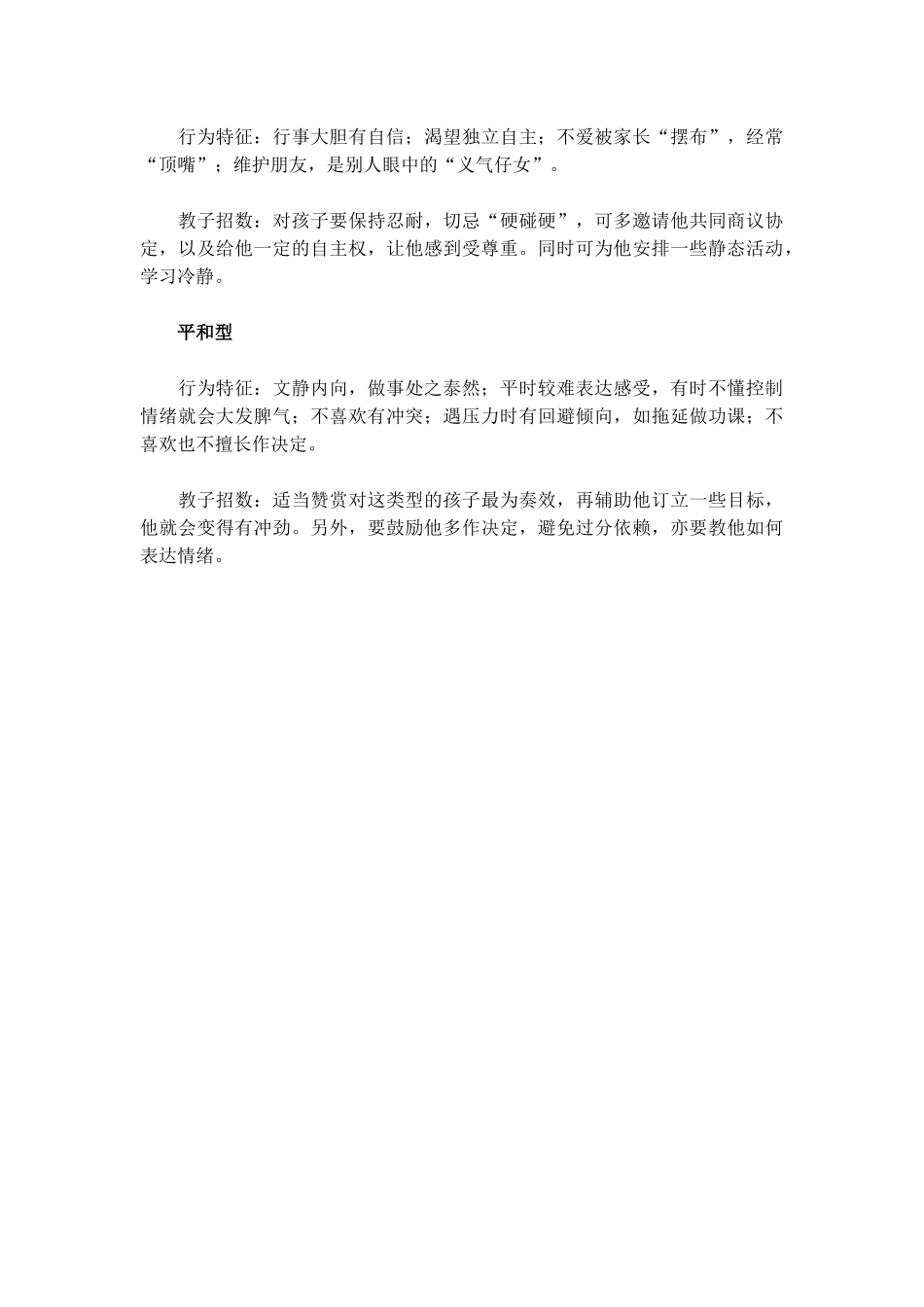 行为特征：行事大胆有自信；渴望独立自主；不爱被家长“摆布”，经常“顶嘴”；维护朋友，是别人眼中的“义气仔女”。

教子招数：对孩子要保持忍耐，切忌“硬碰硬”，可多邀请他共同商议协定，以及给他一定的自主权，让他感到受尊重。同时可为他安排一些静态活动，学习冷静。

平和型

行为特征：文静内向，做事处之泰然；平时较难表达感受，有时不懂控制情绪就会大发脾气；不喜欢有冲突；遇压力时有回避倾向，如拖延做功课；不喜欢也不擅长作决定。

教子招数：适当赞赏对这类型的孩子最为奏效，再辅助他订立一些目标，他就会变得有冲劲。另外，要鼓励他多作决定，避免过分依赖，亦要教他如何表达情绪。